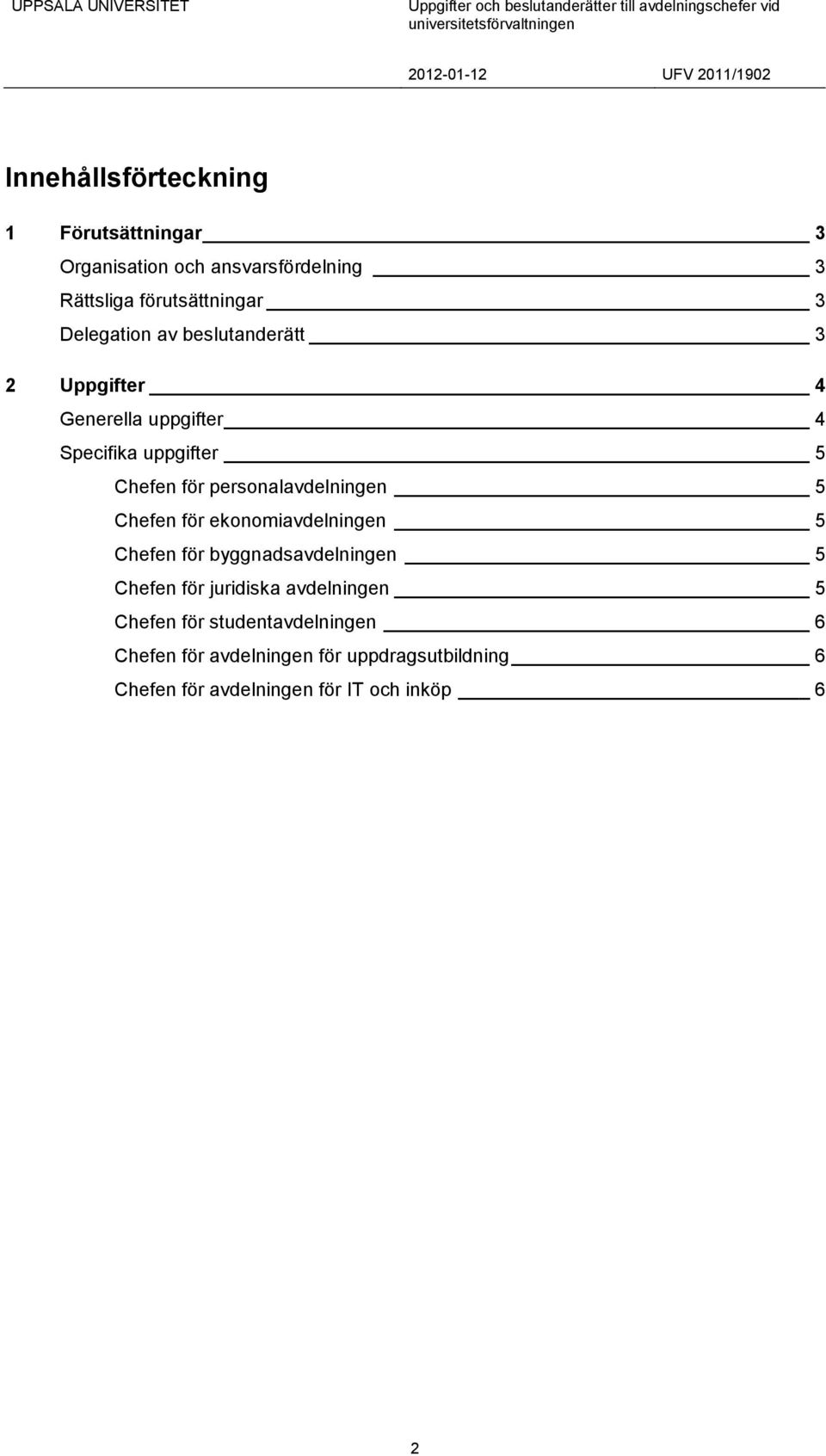 UPPSALA UNIVERSITET

Uppgifter och beslutanderätter till avdelningschefer vid universitetsförvaltningen

2012-01-12

UFV 2011/1902

Innehållsförteckning

1 Förutsättningar 3

Organisation och ansvarsfördelning 3

Rättsliga förutsättningar 3

Delegation av beslutanderätt 3

2 Uppgifter 4

Generella uppgifter 4

Specifika uppgifter 5

Chefen för personalavdelningen 5

Chefen för ekonomiavdelningen 5

Chefen för byggnadsavdelningen 5

Chefen för juridiska avdelningen 5

Chefen för studentavdelningen 6

Chefen för avdelningen för uppdragsutbildning 6

Chefen för avdelningen för IT och inköp 6

2